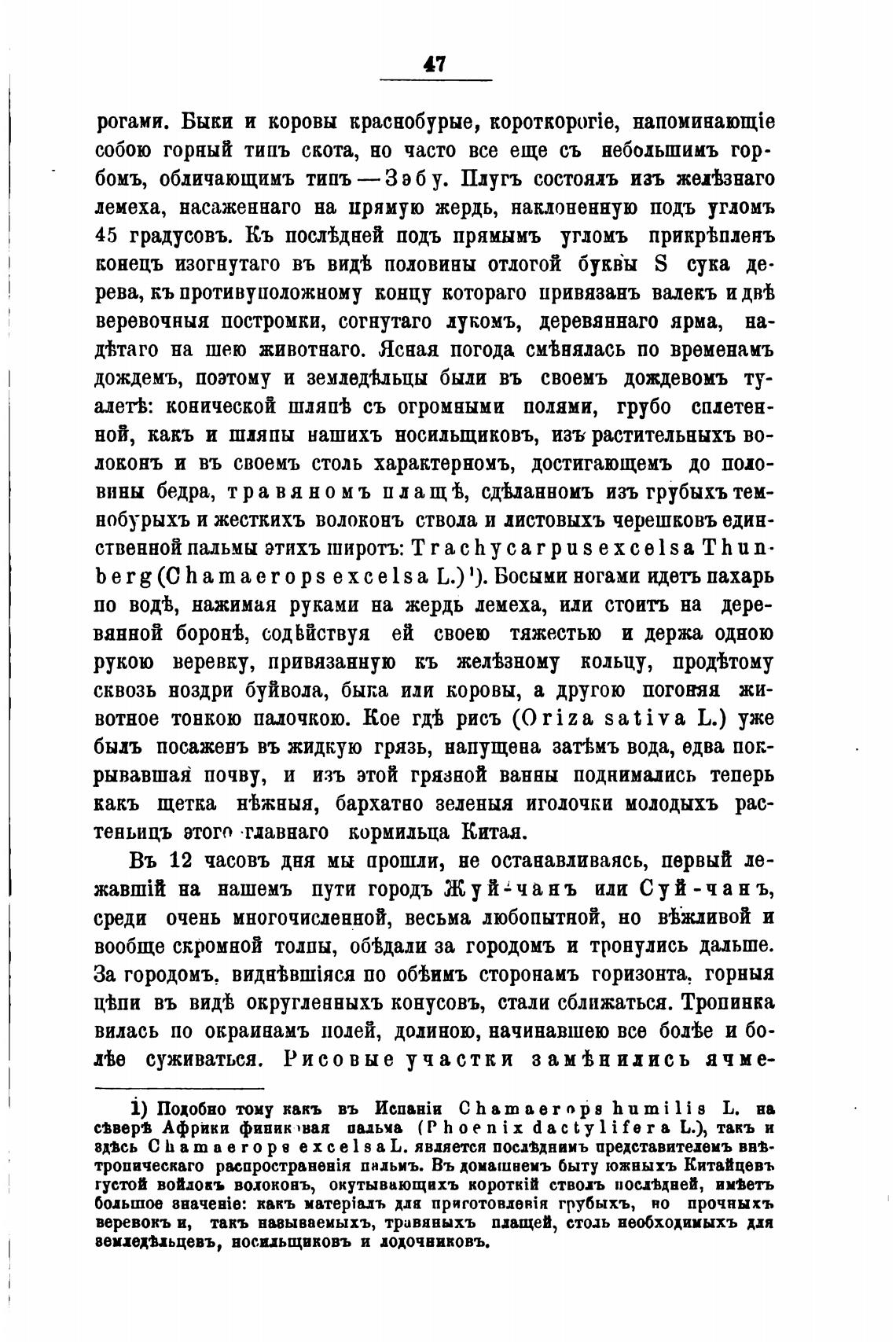 47

рогами. Быки и коровы краснобурые, короткорогіе, напоминающіе собою горный типъ скота, но часто все еще съ небольшимъ горбомъ, обличающимъ типъ — Зэбу. Плугъ состоялъ изъ желѣзнаго лемеха, насаженнаго на прямую жердь, наклоненную подъ угломъ 45 градусовъ. Къ послѣдней подъ прямымъ угломъ прикрѣпленъ конецъ изогнутаго въ видѣ половины отлогой буквы S сука дерева, къ противуположному концу котораго привязанъ валекъ и двѣ веревочныя постромки, согнутаго лукомъ, деревяннаго ярма, надѣтаго на шею животнаго. Ясная погода смѣнялась по временамъ дождемъ, поэтому и земледѣльцы были въ своемъ дождевомъ туалетѣ: конической шляпѣ съ огромными полями, грубо сплетенной, какъ и шляпы нашихъ носильщиковъ, изъ растительныхъ волоконъ и въ своемъ столь характерномъ, достигающемъ до половины бедра, травяномъ плащѣ, сдѣланномъ изъ грубыхъ темнобурыхъ и жесткихъ волоконъ ствола и листовыхъ черешковъ единственной пальмы этихъ широтъ: Trachycarpus excelsa Thunberg (Chamaerops excelsa L.)¹). Босыми ногами идетъ пахарь по водѣ, нажимая руками на жердь лемеха, или стоитъ на деревянной боронѣ, содѣйствуя ей своею тяжестью и держа одною рукою веревку, привязанную къ желѣзному кольцу, продѣтому сквозь ноздри буйвола, быка или коровы, а другою погоняя животное тонкою палочкою. Кое гдѣ рисъ (Oriza sativa L.) уже былъ посаженъ въ жидкую грязь, напущена затѣмъ вода, едва покрывавшая почву, и изъ этой грязной ванны поднимались теперь какъ щетка нѣжныя, бархатно зеленыя иголочки молодыхъ растеньицъ этого главнаго кормильца Китая.

Въ 12 часовъ дня мы прошли, не останавливаясь, первый лежавшій на нашемъ пути городъ Жуй-чанъ или Суй-чанъ, среди очень многочисленной, весьма любопытной, но вѣжливой и вообще скромной толпы, обѣдали за городомъ и тронулись дальше. За городомъ, виднѣвшіяся по обѣимъ сторонамъ горизонта, горныя цѣпи въ видѣ округленныхъ конусовъ, стали сближаться. Тропинка вилась по окраинамъ полей, долиною, начинавшею все болѣе и болѣе суживаться. Рисовые участки замѣнились ячме-

1) Подобно тому какъ въ Испаніи Chamaerops humilis L. на сѣверѣ Африки финиковая пальма (Phoenix dactylifera L.), такъ и здѣсь Chamaerops excelsa L. является послѣднимъ представителемъ внѣтропическаго распространенія пальмъ. Въ домашнемъ быту южныхъ Китайцевъ густой войлокъ волоконъ, окутывающихъ короткій стволъ послѣдней, имѣетъ большое значеніе: какъ матеріалъ для приготовленія грубыхъ, но прочныхъ веревокъ и, такъ называемыхъ, травяныхъ плащей, столь необходимыхъ для земледѣльцевъ, носильщиковъ и лодочниковъ.